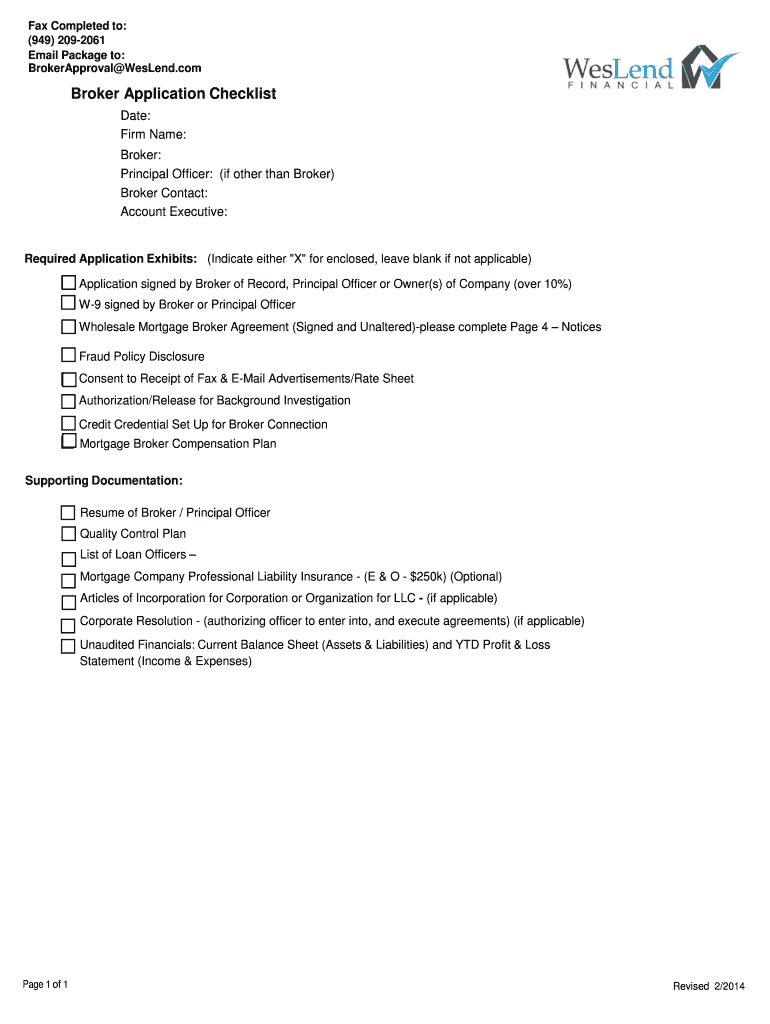 Fax Completed to:
(949) 209-2061
Email Package to:
BrokerApproval@WesLend.com

WesLend
FINANCIAL

Broker Application Checklist

Date:
Firm Name:
Broker:
Principal Officer: (if other than Broker)
Broker Contact:
Account Executive:

Required Application Exhibits: (Indicate either "X" for enclosed, leave blank if not applicable)

Application signed by Broker of Record, Principal Officer or Owner(s) of Company (over 10%)
W-9 signed by Broker or Principal Officer
Wholesale Mortgage Broker Agreement (Signed and Unaltered)-please complete Page 4 – Notices
Fraud Policy Disclosure
Consent to Receipt of Fax & E-Mail Advertisements/Rate Sheet
Authorization/Release for Background Investigation
Credit Credential Set Up for Broker Connection
Mortgage Broker Compensation Plan

Supporting Documentation:

Resume of Broker / Principal Officer
Quality Control Plan
List of Loan Officers –
Mortgage Company Professional Liability Insurance - (E & O - $250k) (Optional)
Articles of Incorporation for Corporation or Organization for LLC - (if applicable)
Corporate Resolution - (authorizing officer to enter into, and execute agreements) (if applicable)
Unaudited Financials: Current Balance Sheet (Assets & Liabilities) and YTD Profit & Loss Statement (Income & Expenses)

Page 1 of 1

Revised 2/2014